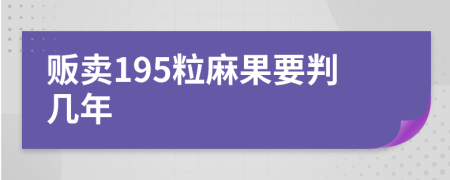 贩卖195粒麻果要判几年